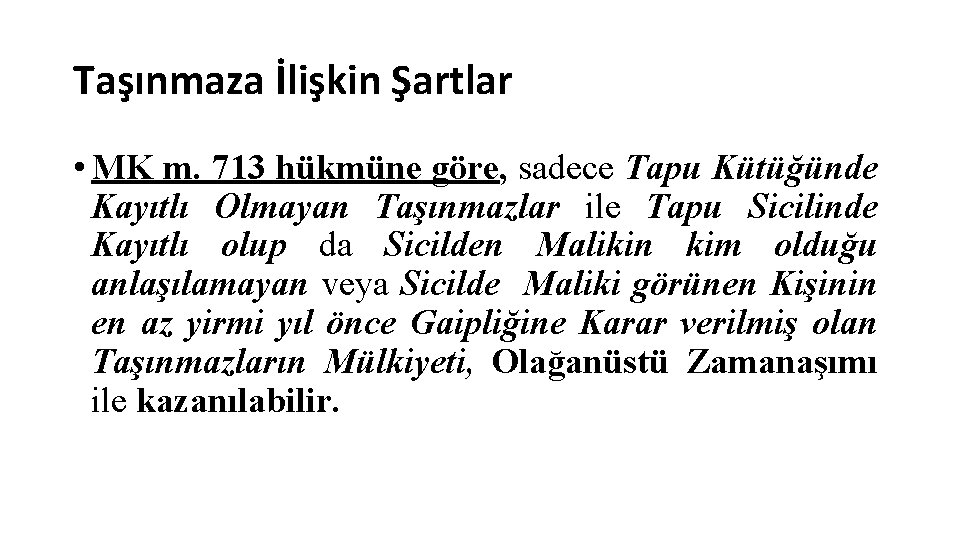 Taşınmaza İlişkin Şartlar

• MK m. 713 hükmüne göre, sadece Tapu Kütüğünde Kayıtlı Olmayan Taşınmazlar ile Tapu Sicilinde Kayıtlı olup da Sicilden Malikin kim olduğu anlaşılamayan veya Sicilde Maliki görünen Kişinin en az yirmi yıl önce Gaipliğine Karar verilmiş olan Taşınmazların Mülkiyeti, Olağanüstü Zamanaşımı ile kazanılabilir.